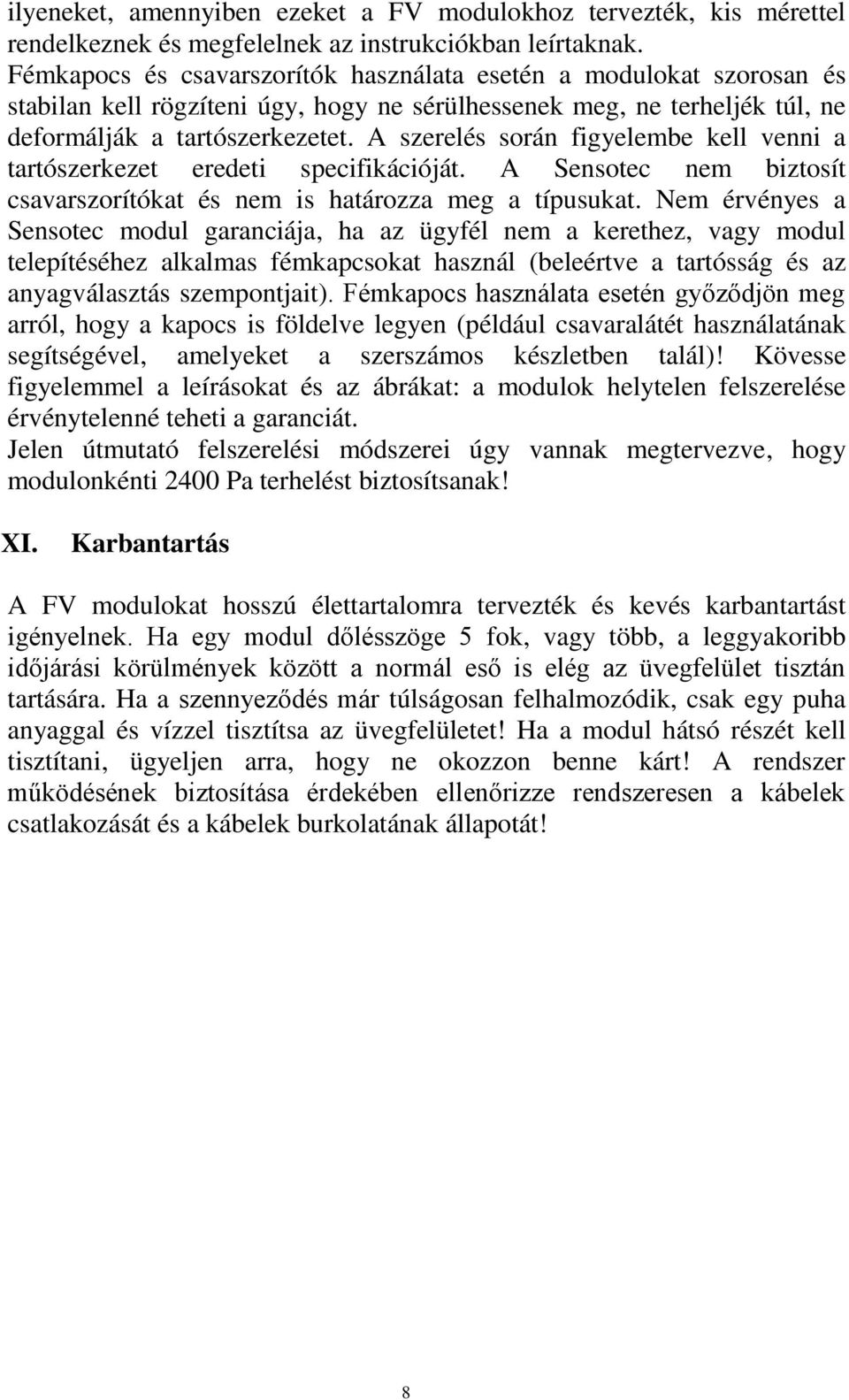 ilyeneket, amennyiben ezeket a FV modulokhoz tervezték, kis mérettel rendelkeznek és megfelelnek az instrukciókban leírtaknak.
Fémkapocs és csavarszorítók használata esetén a modulokat szorosan és stabilan kell rögzíteni úgy, hogy ne sérülhessenek meg, ne terheljék túl, ne deformálják a tartószerkezetet. A szerelés során figyelembe kell venni a tartószerkezet eredeti specifikációját. A Sensotec nem biztosít csavarszorítókat és nem is határozza meg a típusukat. Nem érvényes a Sensotec modul garanciája, ha az ügyfél nem a kerethez, vagy modul telepítéséhez alkalmas fémkapcsokat használ (beleértve a tartósság és az anyagválasztás szempontjait). Fémkapocs használata esetén győződjön meg arról, hogy a kapocs is földelve legyen (például csavaralátét használatának segítségével, amelyeket a szerszámos készletben talál)! Kövesse figyelemmel a leírásokat és az ábrákat: a modulok helytelen felszerelése érvénytelenné teheti a garanciát.
Jelen útmutató felszerelési módszerei úgy vannak megtervezve, hogy modulonkénti 2400 Pa terhelést biztosítsanak!

XI. Karbantartás

A FV modulokat hosszú élettartalomra tervezték és kevés karbantartást igényelnek. Ha egy modul dőlésszöge 5 fok, vagy több, a leggyakoribb időjárási körülmények között a normál eső is elég az üvegfelület tisztán tartására. Ha a szennyeződés már túlságosan felhalmozódik, csak egy puha anyaggal és vízzel tisztítsa az üvegfelületet! Ha a modul hátsó részét kell tisztítani, ügyeljen arra, hogy ne okozzon benne kárt! A rendszer működésének biztosítása érdekében ellenőrizze rendszeresen a kábelek csatlakozását és a kábelek burkolatának állapotát!

8